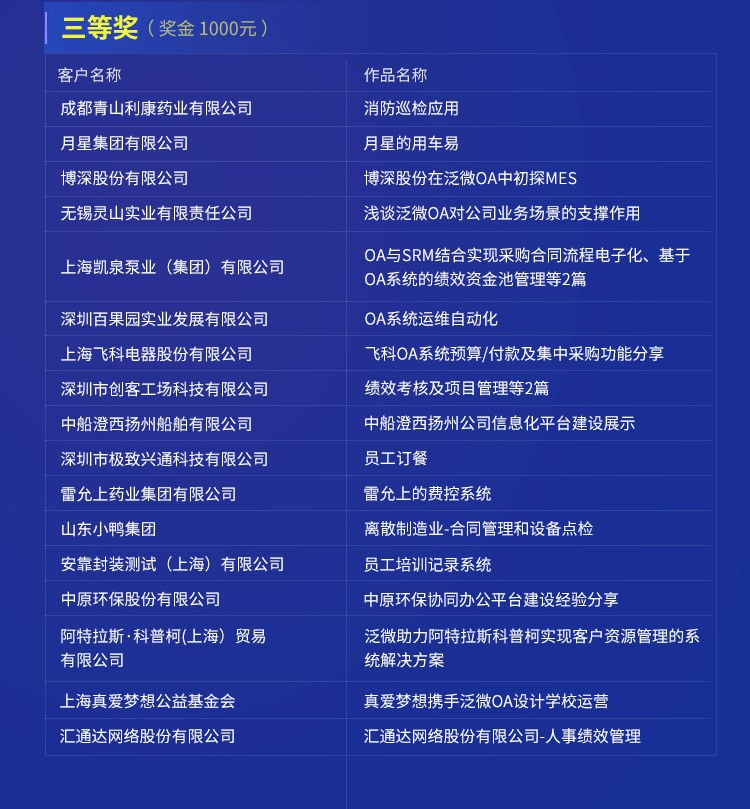 三等奖（奖金 1000元）

| 客户名称 | 作品名称 |
|---|---|
| 成都青山利康药业有限公司 | 消防巡检应用 |
| 月星集团有限公司 | 月星的用车易 |
| 博深股份有限公司 | 博深股份在泛微OA中初探MES |
| 无锡灵山实业有限责任公司 | 浅谈泛微OA对公司业务场景的支撑作用 |
| 上海凯泉泵业（集团）有限公司 | OA与SRM结合实现采购合同流程电子化、基于OA系统的绩效资金池管理等2篇 |
| 深圳百果园实业发展有限公司 | OA系统运维自动化 |
| 上海飞科电器股份有限公司 | 飞科OA系统预算/付款及集中采购功能分享 |
| 深圳市创客工场科技有限公司 | 绩效考核及项目管理等2篇 |
| 中船澄西扬州船舶有限公司 | 中船澄西扬州公司信息化平台建设展示 |
| 深圳市极致兴通科技有限公司 | 员工订餐 |
| 雷允上药业集团有限公司 | 雷允上的费控系统 |
| 山东小鸭集团 | 离散制造业-合同管理和设备点检 |
| 安靠封装测试（上海）有限公司 | 员工培训记录系统 |
| 中原环保股份有限公司 | 中原环保协同办公平台建设经验分享 |
| 阿特拉斯·科普柯(上海）贸易有限公司 | 泛微助力阿特拉斯科普柯实现客户资源管理的系统解决方案 |
| 上海真爱梦想公益基金会 | 真爱梦想携手泛微OA设计学校运营 |
| 汇通达网络股份有限公司 | 汇通达网络股份有限公司-人事绩效管理 |